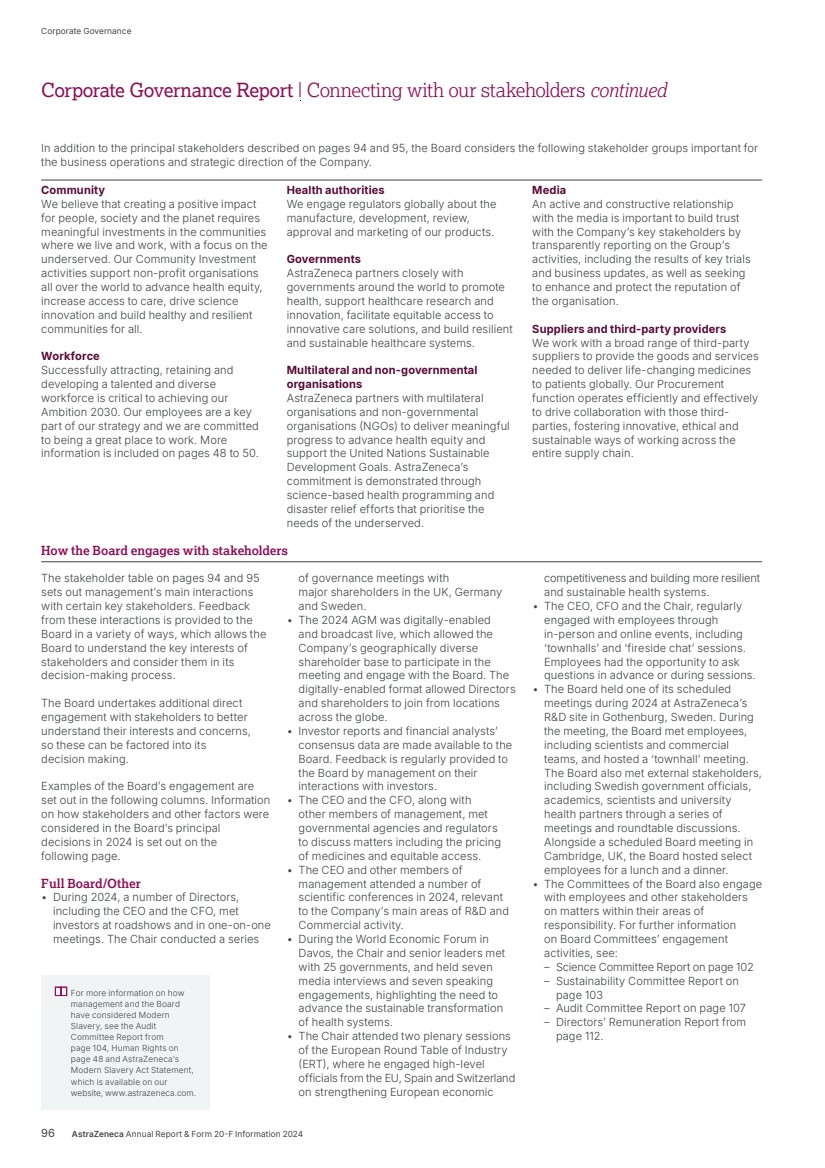 Corporate Governance

Corporate Governance Report | Connecting with our stakeholders continued

In addition to the principal stakeholders described on pages 94 and 95, the Board considers the following stakeholder groups important for the business operations and strategic direction of the Company.

Community
We believe that creating a positive impact for people, society and the planet requires meaningful investments in the communities where we live and work, with a focus on the underserved. Our Community Investment activities support non-profit organisations all over the world to advance health equity, increase access to care, drive science innovation and build healthy and resilient communities for all.

Workforce
Successfully attracting, retaining and developing a talented and diverse workforce is critical to achieving our Ambition 2030. Our employees are a key part of our strategy and we are committed to being a great place to work. More information is included on pages 48 to 50.

Health authorities
We engage regulators globally about the manufacture, development, review, approval and marketing of our products.

Governments
AstraZeneca partners closely with governments around the world to promote health, support healthcare research and innovation, facilitate equitable access to innovative care solutions, and build resilient and sustainable healthcare systems.

Multilateral and non-governmental organisations
AstraZeneca partners with multilateral organisations and non-governmental organisations (NGOs) to deliver meaningful progress to advance health equity and support the United Nations Sustainable Development Goals. AstraZeneca's commitment is demonstrated through science-based health programming and disaster relief efforts that prioritise the needs of the underserved.

Media
An active and constructive relationship with the media is important to build trust with the Company's key stakeholders by transparently reporting on the Group's activities, including the results of key trials and business updates, as well as seeking to enhance and protect the reputation of the organisation.

Suppliers and third-party providers
We work with a broad range of third-party suppliers to provide the goods and services needed to deliver life-changing medicines to patients globally. Our Procurement function operates efficiently and effectively to drive collaboration with those third-parties, fostering innovative, ethical and sustainable ways of working across the entire supply chain.

How the Board engages with stakeholders

The stakeholder table on pages 94 and 95 sets out management's main interactions with certain key stakeholders. Feedback from these interactions is provided to the Board in a variety of ways, which allows the Board to understand the key interests of stakeholders and consider them in its decision-making process.

The Board undertakes additional direct engagement with stakeholders to better understand their interests and concerns, so these can be factored into its decision making.

Examples of the Board's engagement are set out in the following columns. Information on how stakeholders and other factors were considered in the Board's principal decisions in 2024 is set out on the following page.

Full Board/Other
• During 2024, a number of Directors, including the CEO and the CFO, met investors at roadshows and in one-on-one meetings. The Chair conducted a series of governance meetings with major shareholders in the UK, Germany and Sweden.
• The 2024 AGM was digitally-enabled and broadcast live, which allowed the Company's geographically diverse shareholder base to participate in the meeting and engage with the Board. The digitally-enabled format allowed Directors and shareholders to join from locations across the globe.
• Investor reports and financial analysts' consensus data are made available to the Board. Feedback is regularly provided to the Board by management on their interactions with investors.
• The CEO and the CFO, along with other members of management, met governmental agencies and regulators to discuss matters including the pricing of medicines and equitable access.
• The CEO and other members of management attended a number of scientific conferences in 2024, relevant to the Company's main areas of R&D and Commercial activity.
• During the World Economic Forum in Davos, the Chair and senior leaders met with 25 governments, and held seven media interviews and seven speaking engagements, highlighting the need to advance the sustainable transformation of health systems.
• The Chair attended two plenary sessions of the European Round Table of Industry (ERT), where he engaged high-level officials from the EU, Spain and Switzerland on strengthening European economic competitiveness and building more resilient and sustainable health systems.
• The CEO, CFO and the Chair, regularly engaged with employees through in-person and online events, including 'townhalls' and 'fireside chat' sessions. Employees had the opportunity to ask questions in advance or during sessions.
• The Board held one of its scheduled meetings during 2024 at AstraZeneca's R&D site in Gothenburg, Sweden. During the meeting, the Board met employees, including scientists and commercial teams, and hosted a 'townhall' meeting. The Board also met external stakeholders, including Swedish government officials, academics, scientists and university health partners through a series of meetings and roundtable discussions. Alongside a scheduled Board meeting in Cambridge, UK, the Board hosted select employees for a lunch and a dinner.
• The Committees of the Board also engage with employees and other stakeholders on matters within their areas of responsibility. For further information on Board Committees' engagement activities, see:
– Science Committee Report on page 102
– Sustainability Committee Report on page 103
– Audit Committee Report on page 107
– Directors' Remuneration Report from page 112.

For more information on how management and the Board have considered Modern Slavery, see the Audit Committee Report from page 104, Human Rights on page 48 and AstraZeneca's Modern Slavery Act Statement, which is available on our website, www.astrazeneca.com.

96 AstraZeneca Annual Report & Form 20-F Information 2024